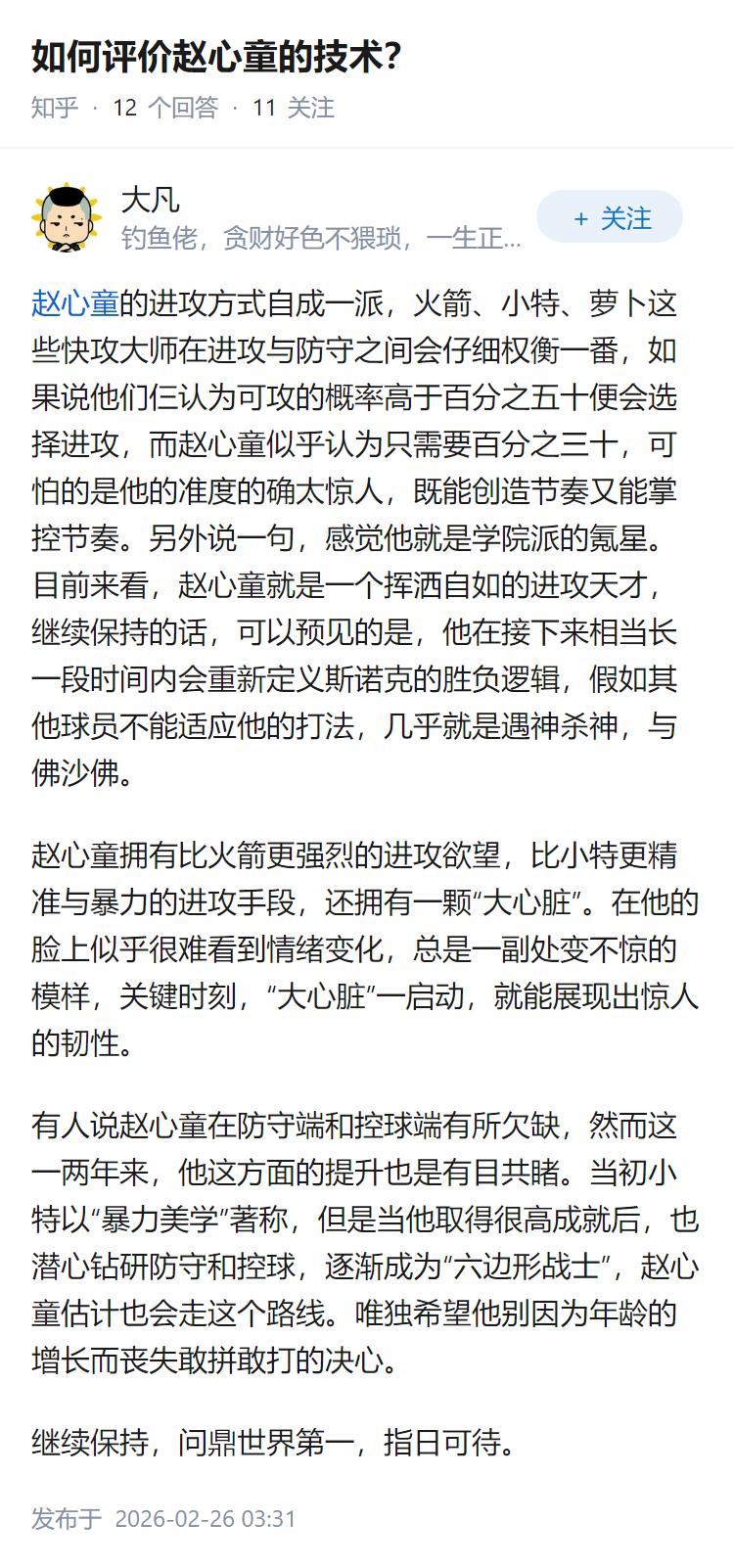 如何评价赵心童的技术？

知乎 · 12 个回答 · 11 关注

大凡
钓鱼佬，贪财好色不猥琐，一生正...

+ 关注

赵心童的进攻方式自成一派，火箭、小特、萝卜这些快攻大师在进攻与防守之间会仔细权衡一番，如果说他们仨认为可攻的概率高于百分之五十便会选择进攻，而赵心童似乎认为只需要百分之三十，可怕的是他的准度的确太惊人，既能创造节奏又能掌控节奏。另外说一句，感觉他就是学院派的氪星。目前来看，赵心童就是一个挥洒自如的进攻天才，继续保持的话，可以预见的是，他在接下来相当长一段时间内会重新定义斯诺克的胜负逻辑，假如其他球员不能适应他的打法，几乎就是遇神杀神，与佛沙佛。

赵心童拥有比火箭更强烈的进攻欲望，比小特更精准与暴力的进攻手段，还拥有一颗“大心脏”。在他的脸上似乎很难看到情绪变化，总是一副处变不惊的模样，关键时刻，“大心脏”一启动，就能展现出惊人的韧性。

有人说赵心童在防守端和控球端有所欠缺，然而这一两年来，他这方面的提升也是有目共睹。当初小特以“暴力美学”著称，但是当他取得很高成就后，也潜心钻研防守和控球，逐渐成为“六边形战士”，赵心童估计也会走这个路线。唯独希望他别因为年龄的增长而丧失敢拼敢打的决心。

继续保持，问鼎世界第一，指日可待。

发布于 2026-02-26 03:31